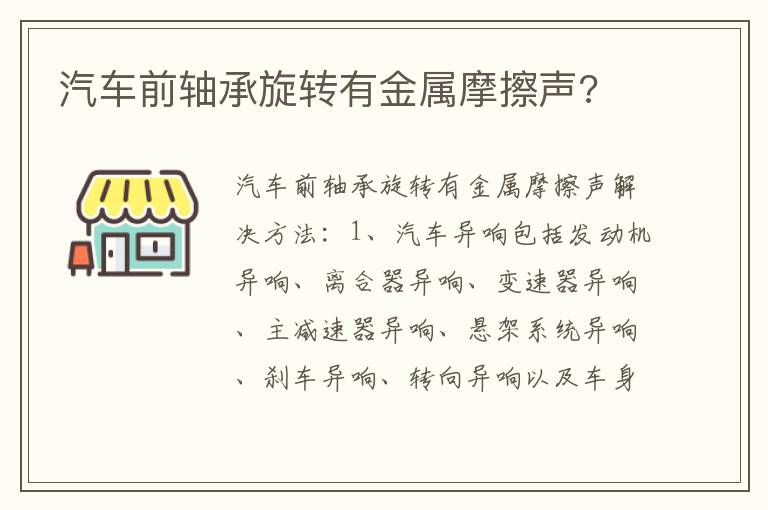 汽车前轴承旋转有金属摩擦声？

汽车前轴承旋转有金属摩擦声解决方法：1、汽车异响包括发动机异响、离合器异响、变速器异响、主减速器异响、悬架系统异响、刹车异响、转向异响以及车身